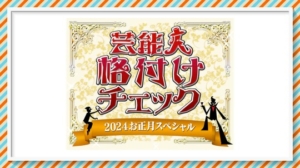 芸能人
格付け
チェック
2024お正月スペシャル